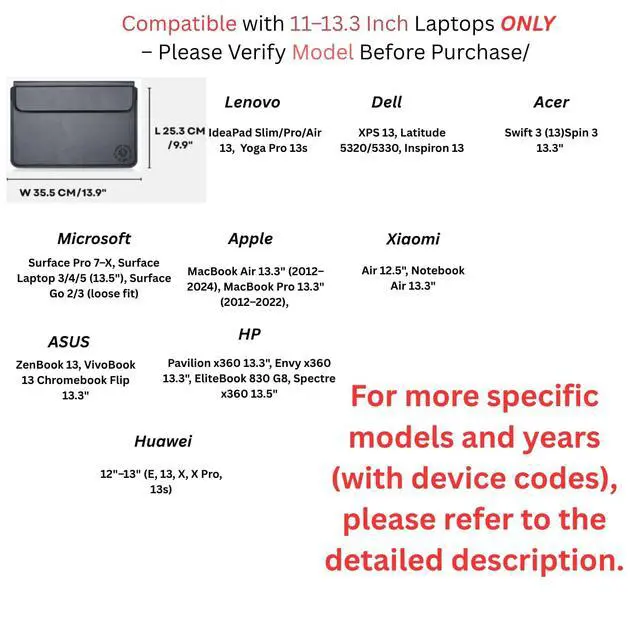 Compatible with 11–13.3 Inch Laptops ONLY – Please Verify Model Before Purchase/

L 25.3 CM /9.9"

W 35.5 CM/13.9"

Lenovo

IdeaPad Slim/Pro/Air 13, Yoga Pro 13s

Dell

XPS 13, Latitude 5320/5330, Inspiron 13

Acer

Swift 3 (13)Spin 3 13.3"

Microsoft

Surface Pro 7–X, Surface Laptop 3/4/5 (13.5"), Surface Go 2/3 (loose fit)

Apple

MacBook Air 13.3" (2012–2024), MacBook Pro 13.3" (2012–2022),

Xiaomi

Air 12.5", Notebook Air 13.3"

ASUS

ZenBook 13, VivoBook 13 Chromebook Flip 13.3"

HP

Pavilion x360 13.3", Envy x360 13.3", EliteBook 830 G8, Spectre x360 13.5"

Huawei

12"–13" (E, 13, X, X Pro, 13s)

For more specific models and years (with device codes), please refer to the detailed description.